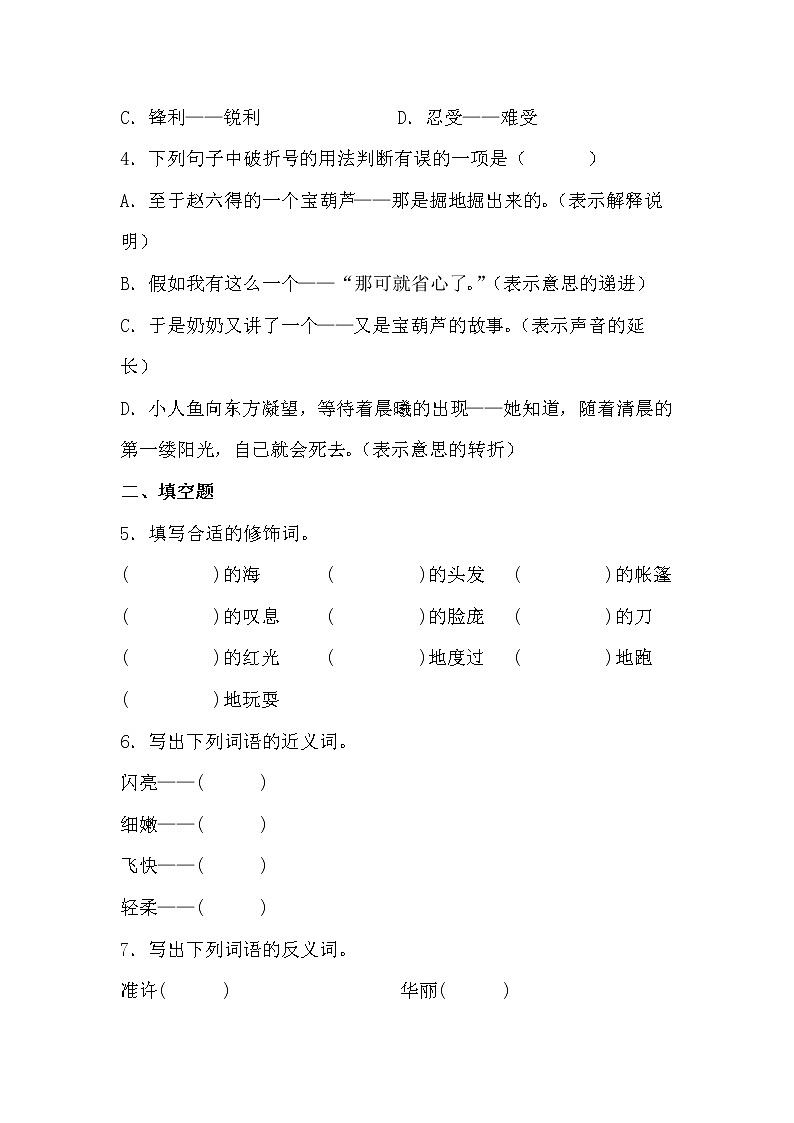 C. 锋利——锐利　　　　　　D. 忍受——难受

4. 下列句子中破折号的用法判断有误的一项是（　　）

A. 至于赵六得的一个宝葫芦——那是掘地掘出来的。（表示解释说明）

B. 假如我有这么一个——“那可就省心了。”（表示意思的递进）

C. 于是奶奶又讲了一个——又是宝葫芦的故事。（表示声音的延长）

D. 小人鱼向东方凝望，等待着晨曦的出现——她知道，随着清晨的第一缕阳光，自己就会死去。（表示意思的转折）

二、填空题

5. 填写合适的修饰词。

(　　　　)的海　　(　　　　)的头发　　(　　　　)的帐篷

(　　　　)的叹息　　(　　　　)的脸庞　　(　　　　)的刀

(　　　　)的红光　　(　　　　)地度过　　(　　　　)地跑

(　　　　)地玩耍

6. 写出下列词语的近义词。

闪亮——(　　　)

细嫩——(　　　)

飞快——(　　　)

轻柔——(　　　)

7. 写出下列词语的反义词。

准许(　　　)　　　　　　华丽(　　　)